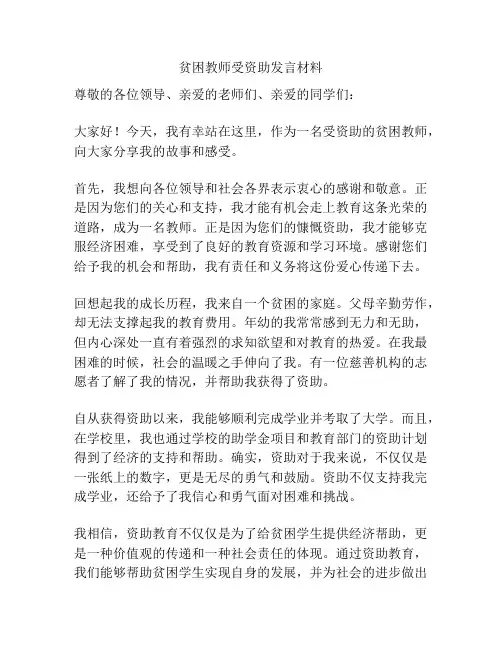 贫困教师受资助发言材料

尊敬的各位领导、亲爱的老师们、亲爱的同学们：

大家好！今天，我有幸站在这里，作为一名受资助的贫困教师，向大家分享我的故事和感受。

首先，我想向各位领导和社会各界表示衷心的感谢和敬意。正是因为您们的关心和支持，我才能有机会走上教育这条光荣的道路，成为一名教师。正是因为您们的慷慨资助，我才能够克服经济困难，享受到了良好的教育资源和学习环境。感谢您们给予我的机会和帮助，我有责任和义务将这份爱心传递下去。

回想起我的成长历程，我来自一个贫困的家庭。父母辛勤劳作，却无法支撑起我的教育费用。年幼的我常常感到无力和无助，但内心深处一直有着强烈的求知欲望和对教育的热爱。在我最困难的时候，社会的温暖之手伸向了我。有一位慈善机构的志愿者了解了我的情况，并帮助我获得了资助。

自从获得资助以来，我能够顺利完成学业并考取了大学。而且，在学校里，我也通过学校的助学金项目和教育部门的资助计划得到了经济的支持和帮助。确实，资助对于我来说，不仅仅是一张纸上的数字，更是无尽的勇气和鼓励。资助不仅支持我完成学业，还给予了我信心和勇气面对困难和挑战。

我相信，资助教育不仅仅是为了给贫困学生提供经济帮助，更是一种价值观的传递和一种社会责任的体现。通过资助教育，我们能够帮助贫困学生实现自身的发展，并为社会的进步做出